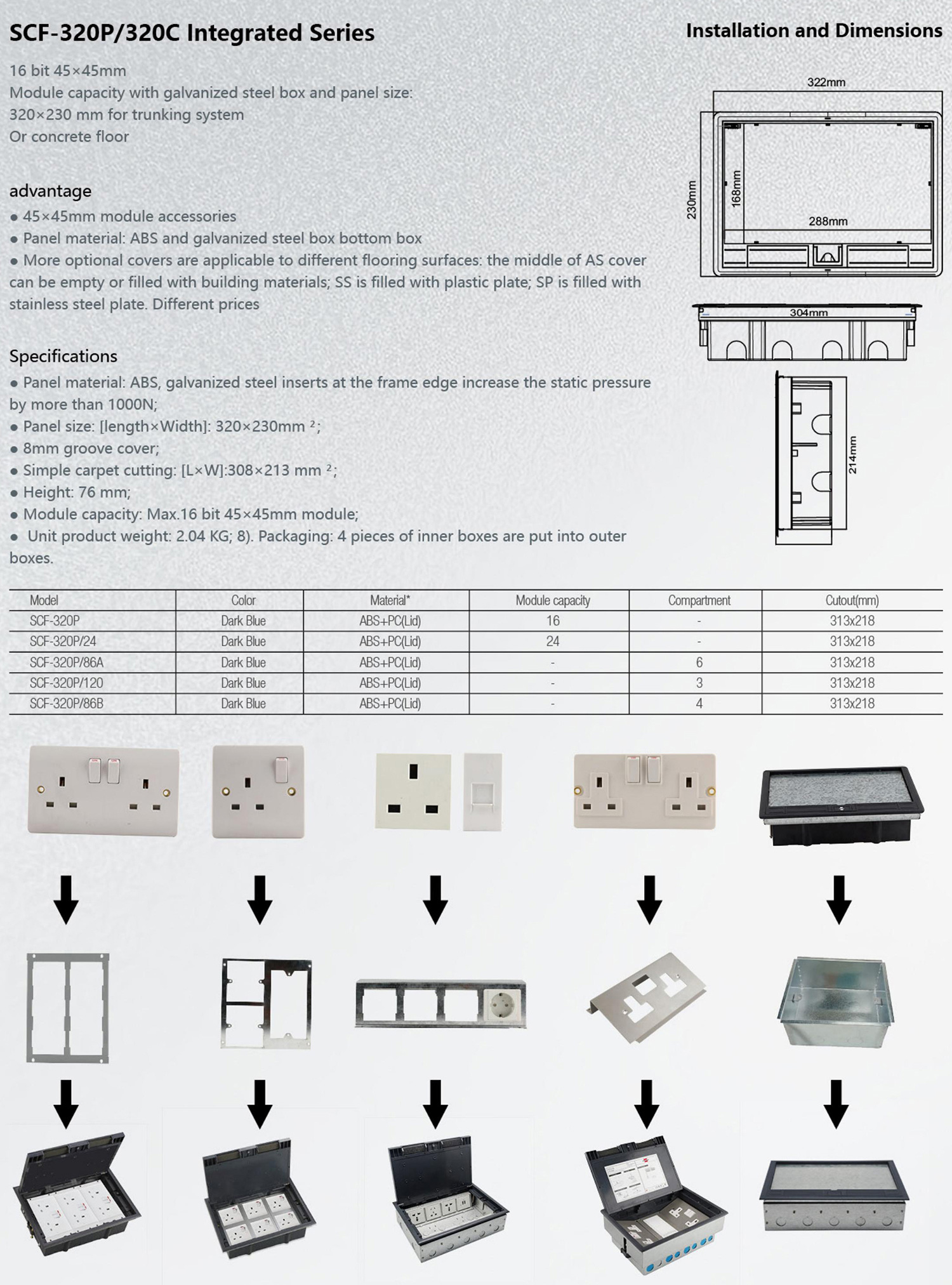 SCF-320P/320C Integrated Series

Installation and Dimensions

16 bit 45×45mm
Module capacity with galvanized steel box and panel size:
320×230 mm for trunking system
Or concrete floor

advantage
● 45×45mm module accessories
● Panel material: ABS and galvanized steel box bottom box
● More optional covers are applicable to different flooring surfaces: the middle of AS cover can be empty or filled with building materials; SS is filled with plastic plate; SP is filled with stainless steel plate. Different prices

Specifications
● Panel material: ABS, galvanized steel inserts at the frame edge increase the static pressure by more than 1000N;
● Panel size: [length×Width]: 320×230mm ²;
● 8mm groove cover;
● Simple carpet cutting: [L×W]:308×213 mm ²;
● Height: 76 mm;
● Module capacity: Max.16 bit 45×45mm module;
● Unit product weight: 2.04 KG; 8). Packaging: 4 pieces of inner boxes are put into outer boxes.

322mm
230mm
168mm
288mm
304mm
214mm

| Model | Color | Material* | Module capacity | Compartment | Cutout(mm) |
|---|---|---|---|---|---|
| SCF-320P | Dark Blue | ABS+PC(Lid) | 16 | - | 313x218 |
| SCF-320P/24 | Dark Blue | ABS+PC(Lid) | 24 | - | 313x218 |
| SCF-320P/86A | Dark Blue | ABS+PC(Lid) | - | 6 | 313x218 |
| SCF-320P/120 | Dark Blue | ABS+PC(Lid) | - | 3 | 313x218 |
| SCF-320P/86B | Dark Blue | ABS+PC(Lid) | - | 4 | 313x218 |